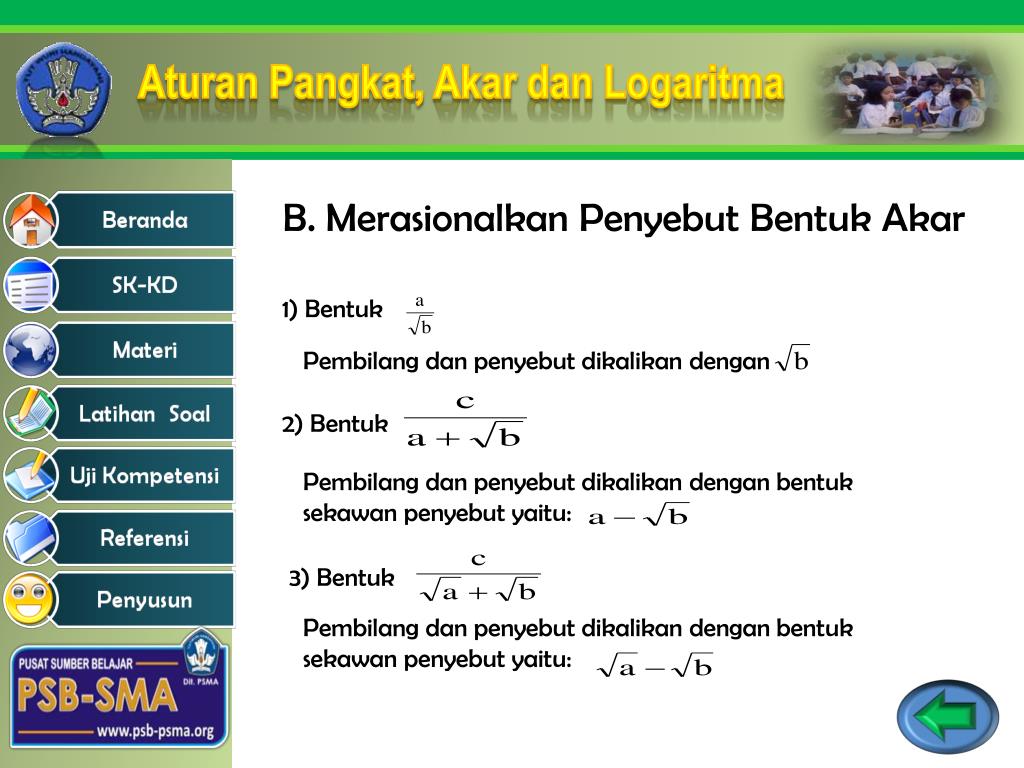 Aturan Pangkat, Akar dan Logaritma

Beranda
SK-KD
Materi
Latihan Soal
Uji Kompetensi
Referensi
Penyusun

PUSAT SUMBER BELAJAR
PSB-SMA
DIT. PSMA
www.psb-psma.org

B. Merasionalkan Penyebut Bentuk Akar

1) Bentuk $\frac{a}{\sqrt{b}}$

Pembilang dan penyebut dikalikan dengan $\sqrt{b}$

2) Bentuk $\frac{c}{a+\sqrt{b}}$

Pembilang dan penyebut dikalikan dengan bentuk sekawan penyebut yaitu: $a-\sqrt{b}$

3) Bentuk $\frac{c}{\sqrt{a}+\sqrt{b}}$

Pembilang dan penyebut dikalikan dengan bentuk sekawan penyebut yaitu: $\sqrt{a}-\sqrt{b}$